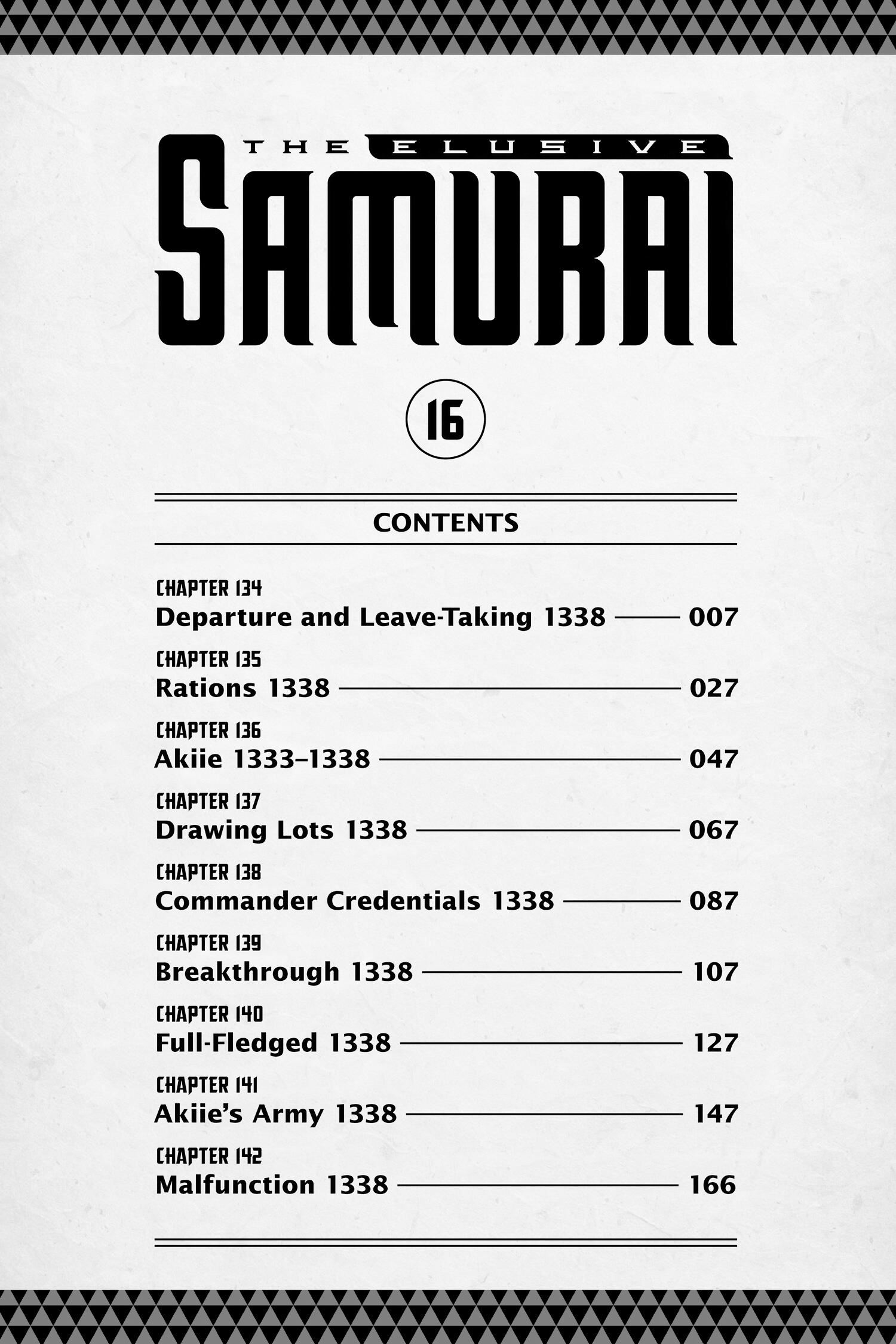 THE ELUSIVE SAMURAI

16

CONTENTS

CHAPTER 134
Departure and Leave-Taking 1338 —— 007

CHAPTER 135
Rations 1338 —— 027

CHAPTER 136
Akiie 1333–1338 —— 047

CHAPTER 137
Drawing Lots 1338 —— 067

CHAPTER 138
Commander Credentials 1338 —— 087

CHAPTER 139
Breakthrough 1338 —— 107

CHAPTER 140
Full-Fledged 1338 —— 127

CHAPTER 141
Akiie's Army 1338 —— 147

CHAPTER 142
Malfunction 1338 —— 166